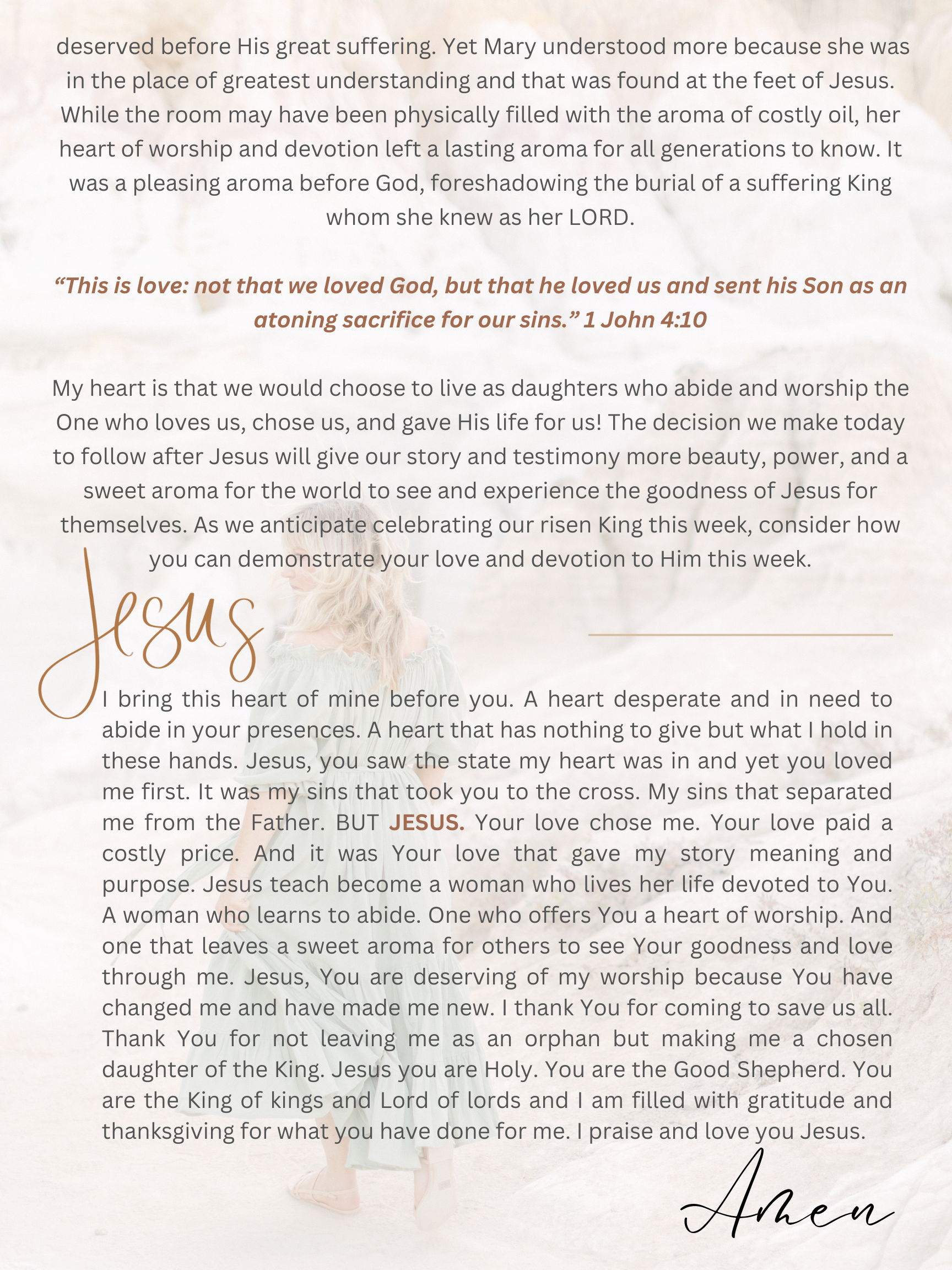 deserved before His great suffering. Yet Mary understood more because she was in the place of greatest understanding and that was found at the feet of Jesus. While the room may have been physically filled with the aroma of costly oil, her heart of worship and devotion left a lasting aroma for all generations to know. It was a pleasing aroma before God, foreshadowing the burial of a suffering King whom she knew as her LORD.

"This is love: not that we loved God, but that he loved us and sent his Son as an atoning sacrifice for our sins." 1 John 4:10

My heart is that we would choose to live as daughters who abide and worship the One who loves us, chose us, and gave His life for us! The decision we make today to follow after Jesus will give our story and testimony more beauty, power, and a sweet aroma for the world to see and experience the goodness of Jesus for themselves. As we anticipate celebrating our risen King this week, consider how you can demonstrate your love and devotion to Him this week.

Jesus

I bring this heart of mine before you. A heart desperate and in need to abide in your presences. A heart that has nothing to give but what I hold in these hands. Jesus, you saw the state my heart was in and yet you loved me first. It was my sins that took you to the cross. My sins that separated me from the Father. BUT JESUS. Your love chose me. Your love paid a costly price. And it was Your love that gave my story meaning and purpose. Jesus teach become a woman who lives her life devoted to You. A woman who learns to abide. One who offers You a heart of worship. And one that leaves a sweet aroma for others to see Your goodness and love through me. Jesus, You are deserving of my worship because You have changed me and have made me new. I thank You for coming to save us all. Thank You for not leaving me as an orphan but making me a chosen daughter of the King. Jesus you are Holy. You are the Good Shepherd. You are the King of kings and Lord of lords and I am filled with gratitude and thanksgiving for what you have done for me. I praise and love you Jesus.

Amen